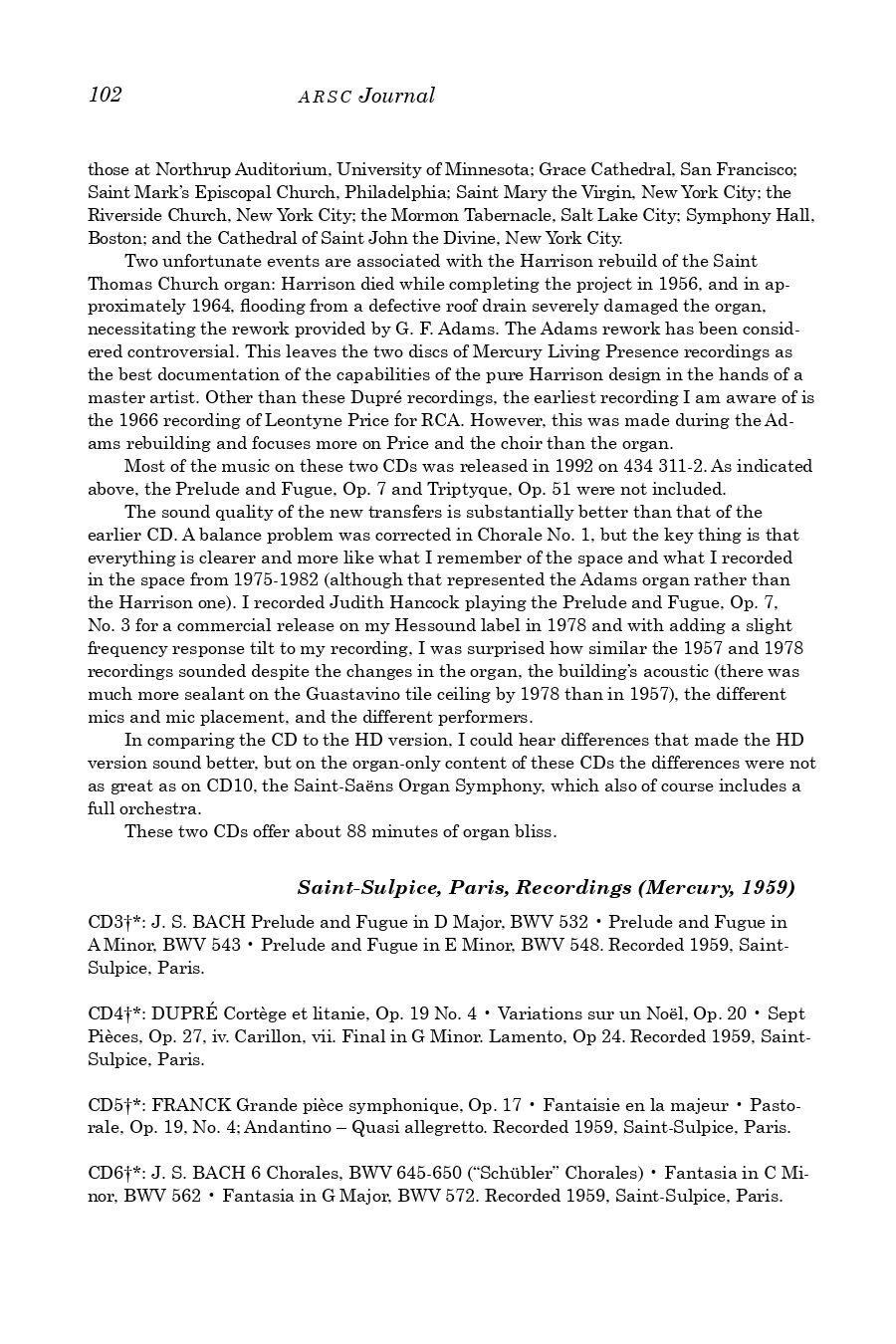 102 ARSC Journal

those at Northrup Auditorium, University of Minnesota; Grace Cathedral, San Francisco; Saint Mark's Episcopal Church, Philadelphia; Saint Mary the Virgin, New York City; the Riverside Church, New York City; the Mormon Tabernacle, Salt Lake City; Symphony Hall, Boston; and the Cathedral of Saint John the Divine, New York City.

Two unfortunate events are associated with the Harrison rebuild of the Saint Thomas Church organ: Harrison died while completing the project in 1956, and in approximately 1964, flooding from a defective roof drain severely damaged the organ, necessitating the rework provided by G. F. Adams. The Adams rework has been considered controversial. This leaves the two discs of Mercury Living Presence recordings as the best documentation of the capabilities of the pure Harrison design in the hands of a master artist. Other than these Dupré recordings, the earliest recording I am aware of is the 1966 recording of Leontyne Price for RCA. However, this was made during the Adams rebuilding and focuses more on Price and the choir than the organ.

Most of the music on these two CDs was released in 1992 on 434 311-2. As indicated above, the Prelude and Fugue, Op. 7 and Triptyque, Op. 51 were not included.

The sound quality of the new transfers is substantially better than that of the earlier CD. A balance problem was corrected in Chorale No. 1, but the key thing is that everything is clearer and more like what I remember of the space and what I recorded in the space from 1975-1982 (although that represented the Adams organ rather than the Harrison one). I recorded Judith Hancock playing the Prelude and Fugue, Op. 7, No. 3 for a commercial release on my Hessound label in 1978 and with adding a slight frequency response tilt to my recording, I was surprised how similar the 1957 and 1978 recordings sounded despite the changes in the organ, the building's acoustic (there was much more sealant on the Guastavino tile ceiling by 1978 than in 1957), the different mics and mic placement, and the different performers.

In comparing the CD to the HD version, I could hear differences that made the HD version sound better, but on the organ-only content of these CDs the differences were not as great as on CD10, the Saint-Saëns Organ Symphony, which also of course includes a full orchestra.

These two CDs offer about 88 minutes of organ bliss.

Saint-Sulpice, Paris, Recordings (Mercury, 1959)

CD3†*: J. S. BACH Prelude and Fugue in D Major, BWV 532 • Prelude and Fugue in A Minor, BWV 543 • Prelude and Fugue in E Minor, BWV 548. Recorded 1959, Saint-Sulpice, Paris.

CD4†*: DUPRÉ Cortège et litanie, Op. 19 No. 4 • Variations sur un Noël, Op. 20 • Sept Pièces, Op. 27, iv. Carillon, vii. Final in G Minor. Lamento, Op 24. Recorded 1959, Saint-Sulpice, Paris.

CD5†*: FRANCK Grande pièce symphonique, Op. 17 • Fantaisie en la majeur • Pastorale, Op. 19, No. 4; Andantino – Quasi allegretto. Recorded 1959, Saint-Sulpice, Paris.

CD6†*: J. S. BACH 6 Chorales, BWV 645-650 ("Schübler" Chorales) • Fantasia in C Minor, BWV 562 • Fantasia in G Major, BWV 572. Recorded 1959, Saint-Sulpice, Paris.